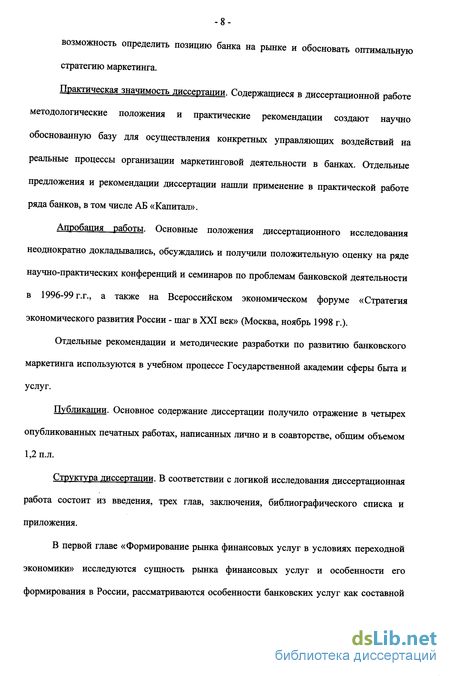 - 8 -

возможность определить позицию банка на рынке и обосновать оптимальную стратегию маркетинга.

Практическая значимость диссертации. Содержащиеся в диссертационной работе методологические положения и практические рекомендации создают научно обоснованную базу для осуществления конкретных управляющих воздействий на реальные процессы организации маркетинговой деятельности в банках. Отдельные предложения и рекомендации диссертации нашли применение в практической работе ряда банков, в том числе АБ «Капитал».

Апробация работы. Основные положения диссертационного исследования неоднократно докладывались, обсуждались и получили положительную оценку на ряде научно-практических конференций и семинаров по проблемам банковской деятельности в 1996-99 г.г., а также на Всероссийском экономическом форуме «Стратегия экономического развития России - шаг в XXI век» (Москва, ноябрь 1998 г.).

Отдельные рекомендации и методические разработки по развитию банковского маркетинга используются в учебном процессе Государственной академии сферы быта и услуг.

Публикации. Основное содержание диссертации получило отражение в четырех опубликованных печатных работах, написанных лично и в соавторстве, общим объемом 1,2 п.л.

Структура диссертации. В соответствии с логикой исследования диссертационная работа состоит из введения, трех глав, заключения, библиографического списка и приложения.

В первой главе «Формирование рынка финансовых услуг в условиях переходной экономики» исследуются сущность рынка финансовых услуг и особенности его формирования в России, рассматриваются особенности банковских услуг как составной

dsLib.net
библиотека диссертаций